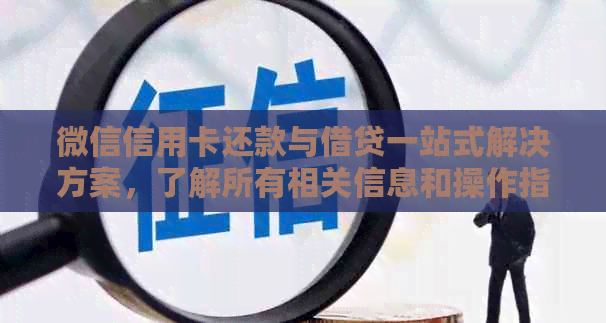 征信

微信信用卡还款与借贷一站式解决方案，了解所有相关信息和操作指